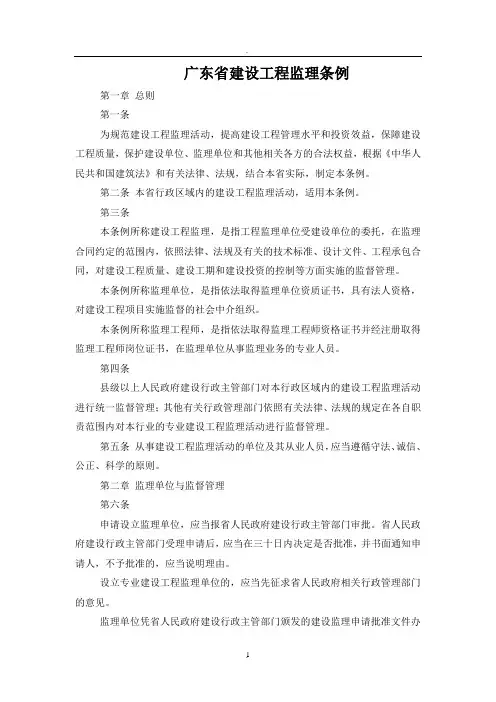 广东省建设工程监理条例

第一章 总则

第一条

为规范建设工程监理活动，提高建设工程管理水平和投资效益，保障建设工程质量，保护建设单位、监理单位和其他相关各方的合法权益，根据《中华人民共和国建筑法》和有关法律、法规，结合本省实际，制定本条例。

第二条 本省行政区域内的建设工程监理活动，适用本条例。

第三条

本条例所称建设工程监理，是指工程监理单位受建设单位的委托，在监理合同约定的范围内，依照法律、法规及有关的技术标准、设计文件、工程承包合同，对建设工程质量、建设工期和建设投资的控制等方面实施的监督管理。

本条例所称监理单位，是指依法取得监理单位资质证书，具有法人资格，对建设工程项目实施监督的社会中介组织。

本条例所称监理工程师，是指依法取得监理工程师资格证书并经注册取得监理工程师岗位证书，在监理单位从事监理业务的专业人员。

第四条

县级以上人民政府建设行政主管部门对本行政区域内的建设工程监理活动进行统一监督管理；其他有关行政管理部门依照有关法律、法规的规定在各自职责范围内对本行业的专业建设工程监理活动进行监督管理。

第五条 从事建设工程监理活动的单位及其从业人员，应当遵循守法、诚信、公正、科学的原则。

第二章 监理单位与监督管理

第六条

申请设立监理单位，应当报省人民政府建设行政主管部门审批。省人民政府建设行政主管部门受理申请后，应当在三十日内决定是否批准，并书面通知申请人，不予批准的，应当说明理由。

设立专业建设工程监理单位的，应当先征求省人民政府相关行政管理部门的意见。

监理单位凭省人民政府建设行政主管部门颁发的建设监理申请批准文件办

1